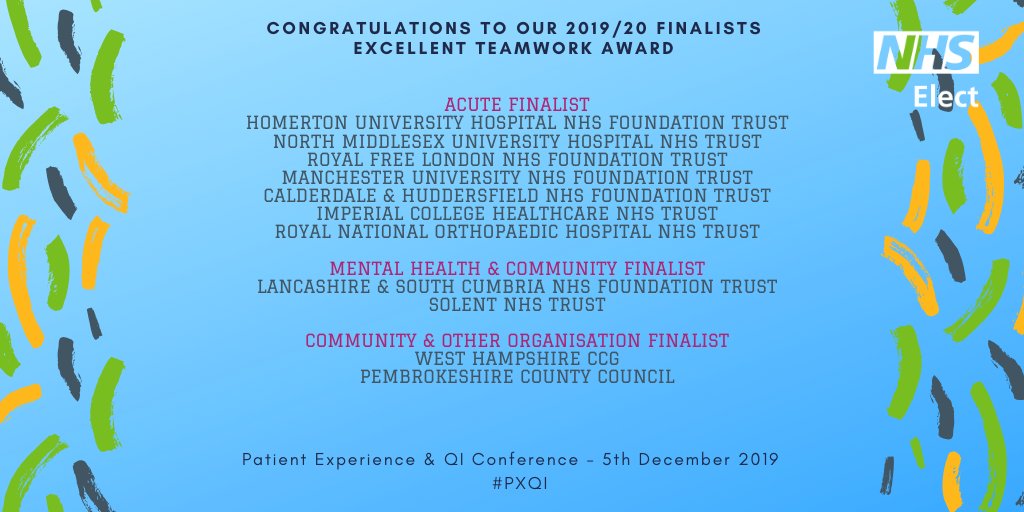 CONGRATULATIONS TO OUR 2019/20 FINALISTS
EXCELLENT TEAMWORK AWARD

NHS
Elect

ACUTE FINALIST
HOMERTON UNIVERSITY HOSPITAL NHS FOUNDATION TRUST
NORTH MIDDLESEX UNIVERSITY HOSPITAL NHS TRUST
ROYAL FREE LONDON NHS FOUNDATION TRUST
MANCHESTER UNIVERSITY NHS FOUNDATION TRUST
CALDERDALE & HUDDERSFIELD NHS FOUNDATION TRUST
IMPERIAL COLLEGE HEALTHCARE NHS TRUST
ROYAL NATIONAL ORTHOPAEDIC HOSPITAL NHS TRUST

MENTAL HEALTH & COMMUNITY FINALIST
LANCASHIRE & SOUTH CUMBRIA NHS FOUNDATION TRUST
SOLENT NHS TRUST

COMMUNITY & OTHER ORGANISATION FINALIST
WEST HAMPSHIRE CCG
PEMBROKESHIRE COUNTY COUNCIL

Patient Experience & QI Conference - 5th December 2019
#PXQI